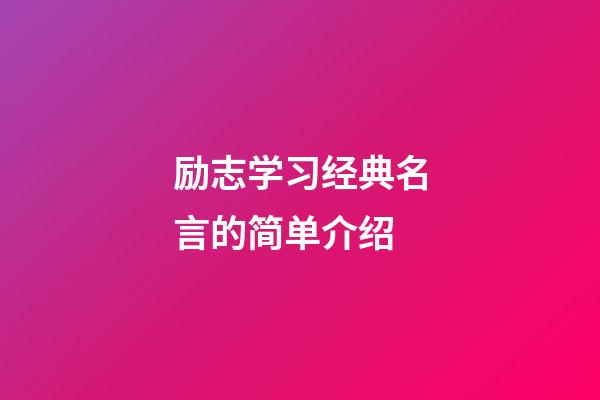 励志学习经典名言的简单介绍